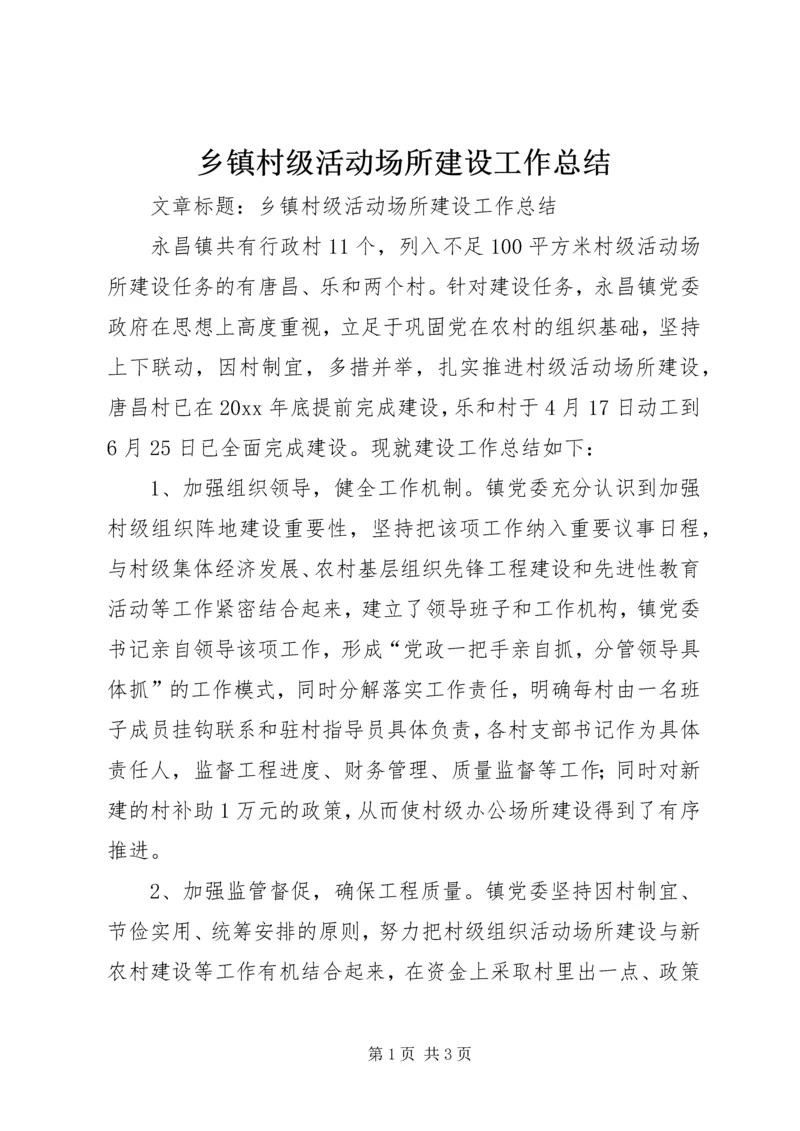 乡镇村级活动场所建设工作总结

文章标题：乡镇村级活动场所建设工作总结

永昌镇共有行政村11个，列入不足100平方米村级活动场所建设任务的有唐昌、乐和两个村。针对建设任务，永昌镇党委政府在思想上高度重视，立足于巩固党在农村的组织基础，坚持上下联动，因村制宜，多措并举，扎实推进村级活动场所建设，唐昌村已在20xx年底提前完成建设，乐和村于4月17日动工到6月25日已全面完成建设。现就建设工作总结如下：

1、加强组织领导，健全工作机制。镇党委充分认识到加强村级组织阵地建设重要性，坚持把该项工作纳入重要议事日程，与村级集体经济发展、农村基层组织先锋工程建设和先进性教育活动等工作紧密结合起来，建立了领导班子和工作机构，镇党委书记亲自领导该项工作，形成“党政一把手亲自抓，分管领导具体抓”的工作模式，同时分解落实工作责任，明确每村由一名班子成员挂钩联系和驻村指导员具体负责，各村支部书记作为具体责任人，监督工程进度、财务管理、质量监督等工作;同时对新建的村补助1万元的政策，从而使村级办公场所建设得到了有序推进。

2、加强监管督促，确保工程质量。镇党委坚持因村制宜、节俭实用、统筹安排的原则，努力把村级组织活动场所建设与新农村建设等工作有机结合起来，在资金上采取村里出一点、政策

第1页 共3页